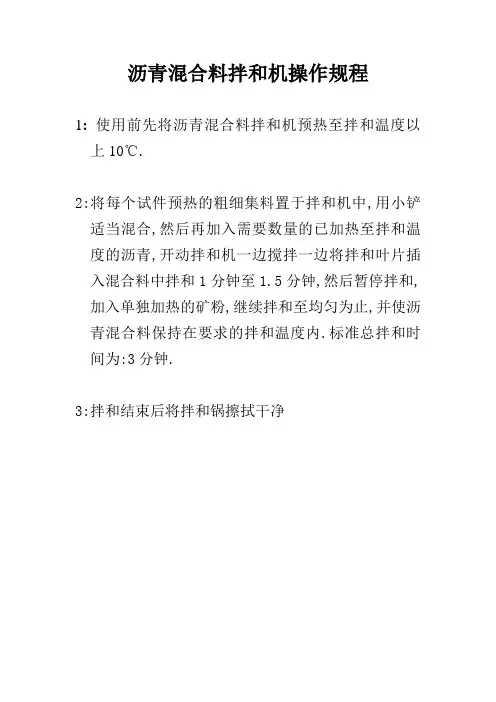 沥青混合料拌和机操作规程

1: 使用前先将沥青混合料拌和机预热至拌和温度以上 10℃.

2:将每个试件预热的粗细集料置于拌和机中,用小铲适当混合,然后再加入需要数量的已加热至拌和温度的沥青,开动拌和机一边搅拌一边将拌和叶片插入混合料中拌和 1 分钟至 1.5 分钟,然后暂停拌和,加入单独加热的矿粉,继续拌和至均匀为止,并使沥青混合料保持在要求的拌和温度内.标准总拌和时间为:3 分钟.

3:拌和结束后将拌和锅擦拭干净